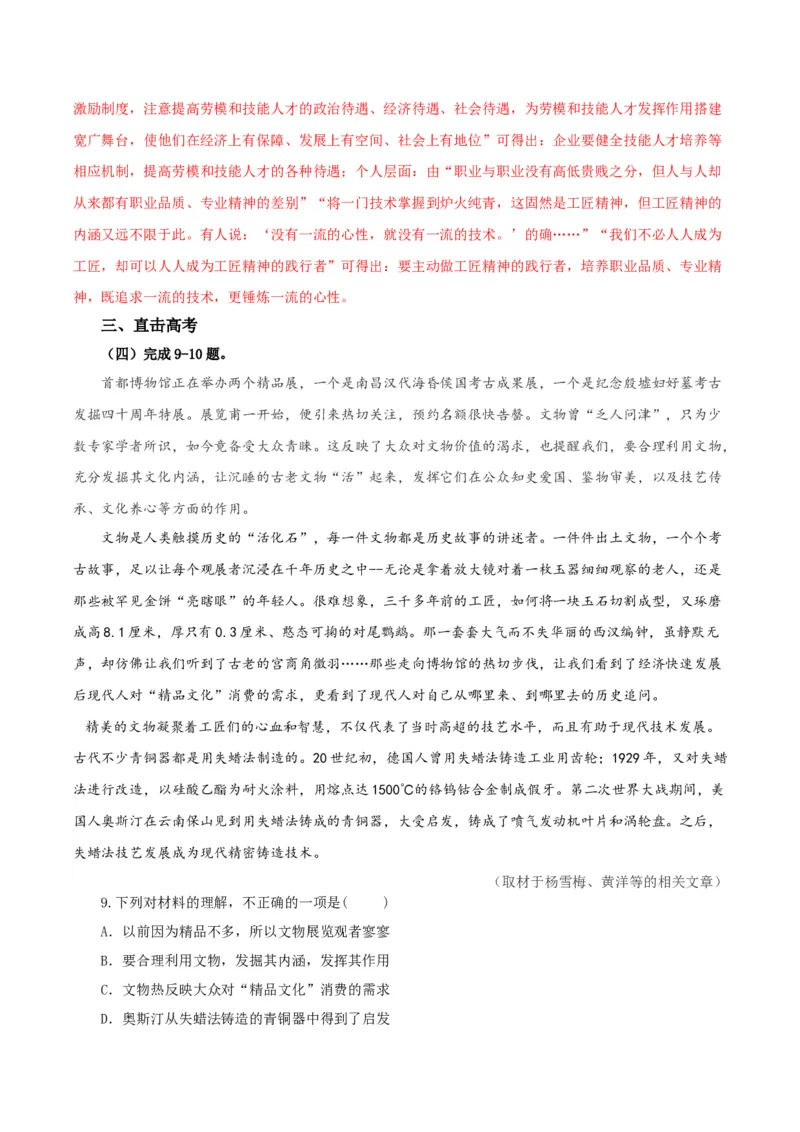 激励制度，注意提高劳模和技能人才的政治待遇、经济待遇、社会待遇，为劳模和技能人才发挥作用搭建宽广舞台，使他们在经济上有保障、发展上有空间、社会上有地位”可得出：企业要健全技能人才培养等相应机制，提高劳模和技能人才的各种待遇；个人层面：由“职业与职业没有高低贵贱之分，但人与人却从来都有职业品质、专业精神的差别”“将一门技术掌握到炉火纯青，这固然是工匠精神，但工匠精神的内涵又远不限于此。有人说：‘没有一流的心性，就没有一流的技术。’的确……”“我们不必人人成为工匠，却可以人人成为工匠精神的践行者”可得出：要主动做工匠精神的践行者，培养职业品质、专业精神，既追求一流的技术，更锤炼一流的心性。

三、直击高考

（四）完成 9-10 题。

首都博物馆正在举办两个精品展，一个是南昌汉代海昏侯国考古成果展，一个是纪念殷墟妇好墓考古发掘四十周年特展。展览甫一开始，便引来热切关注，预约名额很快告罄。文物曾“乏人问津”，只为少数专家学者所识，如今竟备受大众青睐。这反映了大众对文物价值的渴求，也提醒我们，要合理利用文物，充分发掘其文化内涵，让沉睡的古老文物“活”起来，发挥它们在公众知史爱国、鉴物审美，以及技艺传承、文化养心等方面的作用。

文物是人类触摸历史的“活化石”，每一件文物都是历史故事的讲述者。一件件出土文物，一个个考古故事，足以让每个观展者沉浸在千年历史之中--无论是拿着放大镜对着一枚玉器细细观察的老人，还是那些被罕见金饼“亮瞎眼”的年轻人。很难想象，三千多年前的工匠，如何将一块玉石切割成型，又琢磨成高 8.1 厘米，厚只有 0.3 厘米、憨态可掬的对尾鹦鹉。那一套套大气而不失华丽的西汉编钟，虽静默无声，却仿佛让我们听到了古老的宫商角徵羽……那些走向博物馆的热切步伐，让我们看到了经济快速发展后现代人对“精品文化”消费的需求，更看到了现代人对自己从哪里来、到哪里去的历史追问。

精美的文物凝聚着工匠们的心血和智慧，不仅代表了当时高超的技艺水平，而且有助于现代技术发展。古代不少青铜器都是用失蜡法制造的。20 世纪初，德国人曾用失蜡法铸造工业用齿轮；1929 年，又对失蜡法进行改造，以硅酸乙酯为耐火涂料，用熔点达 1500℃的铬钨钴合金制成假牙。第二次世界大战期间，美国人奥斯汀在云南保山见到用失蜡法铸成的青铜器，大受启发，铸成了喷气发动机叶片和涡轮盘。之后，失蜡法技艺发展成为现代精密铸造技术。

（取材于杨雪梅、黄洋等的相关文章）

9.下列对材料的理解，不正确的一项是(　　)

A．以前因为精品不多，所以文物展览观者寥寥

B．要合理利用文物，发掘其内涵，发挥其作用

C．文物热反映大众对“精品文化”消费的需求

D．奥斯汀从失蜡法铸造的青铜器中得到了启发